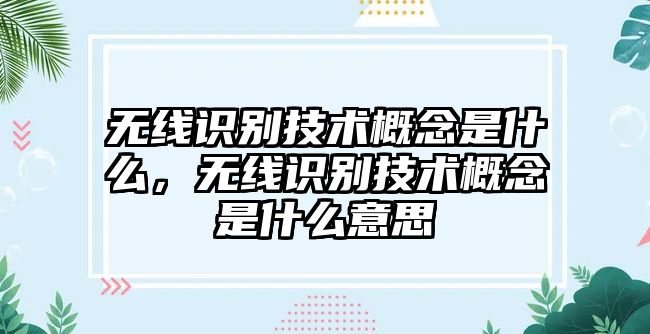 无线识别技术概念是什么，无线识别技术概念是什么意思